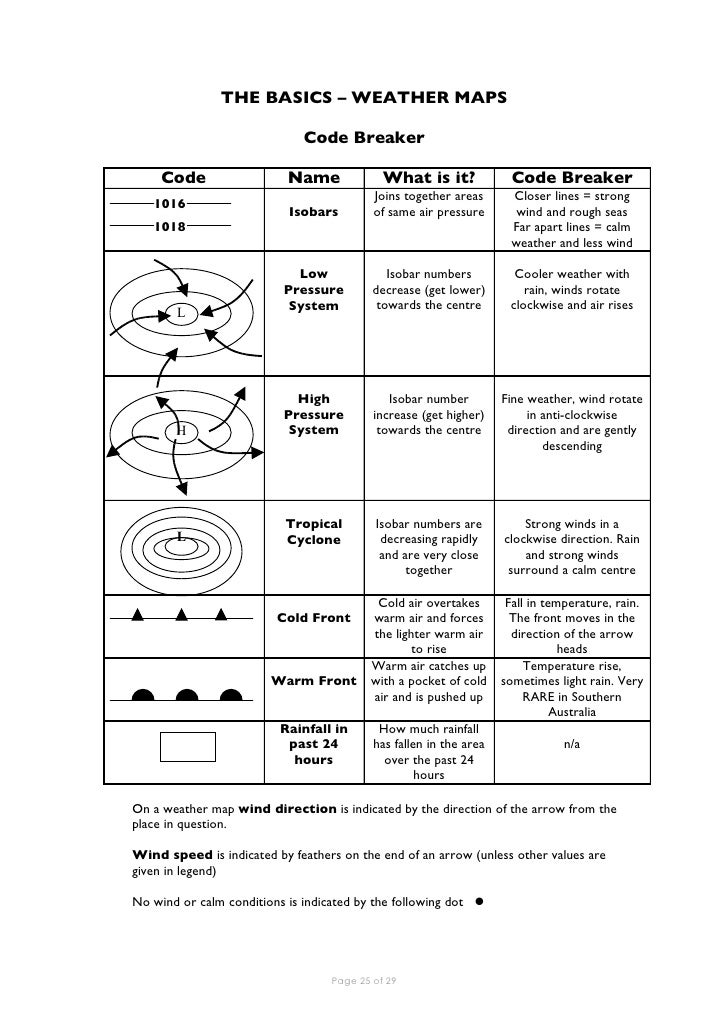 THE BASICS – WEATHER MAPS

Code Breaker

| Code | Name | What is it? | Code Breaker |
|---|---|---|---|
| 1016 1018 | Isobars | Joins together areas of same air pressure | Closer lines = strong wind and rough seas Far apart lines = calm weather and less wind |
| L | Low Pressure System | Isobar numbers decrease (get lower) towards the centre | Cooler weather with rain, winds rotate clockwise and air rises |
| H | High Pressure System | Isobar number increase (get higher) towards the centre | Fine weather, wind rotate in anti-clockwise direction and are gently descending |
| L | Tropical Cyclone | Isobar numbers are decreasing rapidly and are very close together | Strong winds in a clockwise direction. Rain and strong winds surround a calm centre |
| | Cold Front | Cold air overtakes warm air and forces the lighter warm air to rise | Fall in temperature, rain. The front moves in the direction of the arrow heads |
| | Warm Front | Warm air catches up with a pocket of cold air and is pushed up | Temperature rise, sometimes light rain. Very RARE in Southern Australia |
| | Rainfall in past 24 hours | How much rainfall has fallen in the area over the past 24 hours | n/a |

On a weather map **wind direction** is indicated by the direction of the arrow from the place in question.

**Wind speed** is indicated by feathers on the end of an arrow (unless other values are given in legend)

No wind or calm conditions is indicated by the following dot ●

Page 25 of 29